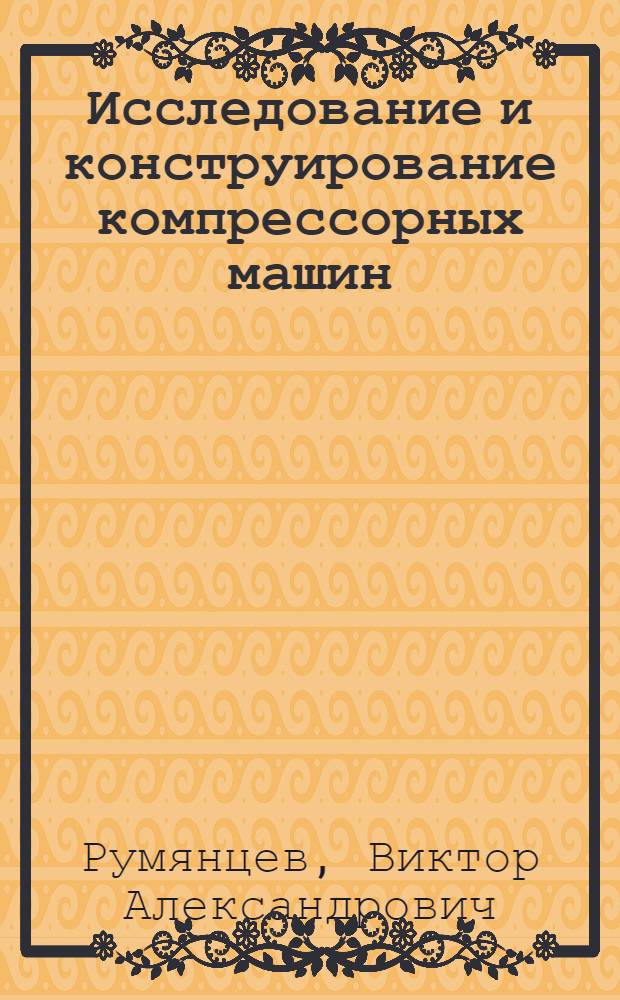 Исследование и конструирование компрессорных машин

Румянцев, Виктор Александрович